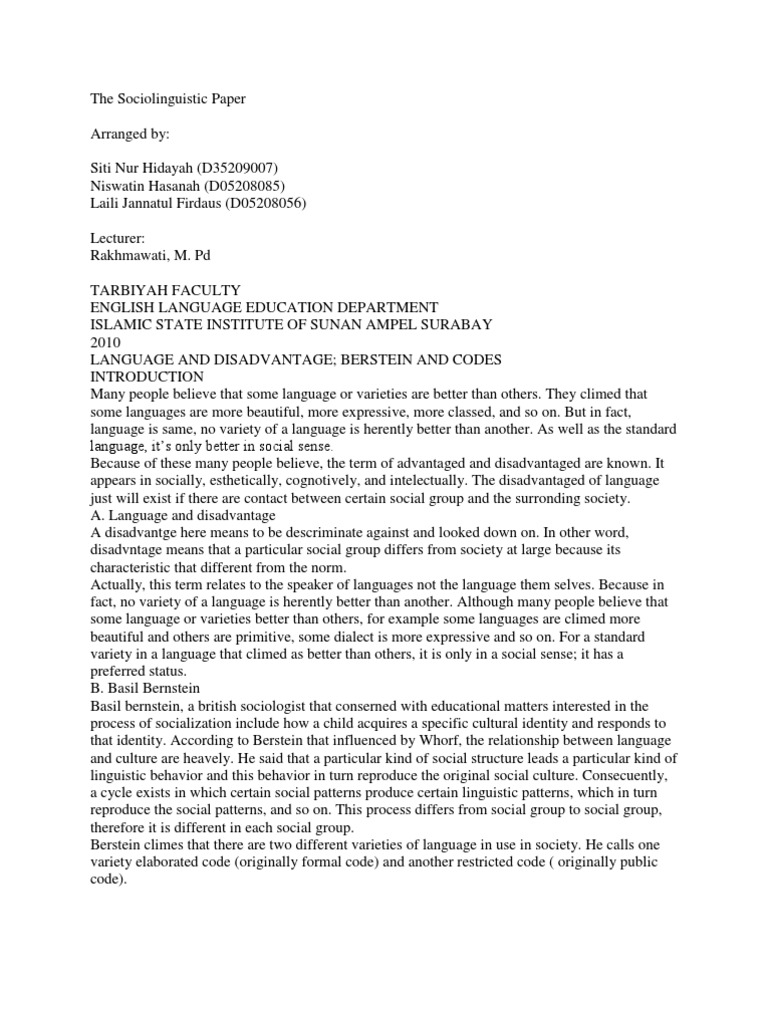 The Sociolinguistic Paper

Arranged by:

Siti Nur Hidayah (D35209007)
Niswatin Hasanah (D05208085)
Laili Jannatul Firdaus (D05208056)

Lecturer:
Rakhmawati, M. Pd

TARBIYAH FACULTY
ENGLISH LANGUAGE EDUCATION DEPARTMENT
ISLAMIC STATE INSTITUTE OF SUNAN AMPEL SURABAY
2010
LANGUAGE AND DISADVANTAGE; BERSTEIN AND CODES
INTRODUCTION
Many people believe that some language or varieties are better than others. They climed that some languages are more beautiful, more expressive, more classed, and so on. But in fact, language is same, no variety of a language is herently better than another. As well as the standard language, it's only better in social sense.
Because of these many people believe, the term of advantaged and disadvantaged are known. It appears in socially, esthetically, cognotively, and intelectually. The disadvantaged of language just will exist if there are contact between certain social group and the surronding society.
A. Language and disadvantage
A disadvantge here means to be descriminate against and looked down on. In other word, disadvntage means that a particular social group differs from society at large because its characteristic that different from the norm.
Actually, this term relates to the speaker of languages not the language them selves. Because in fact, no variety of a language is herently better than another. Although many people believe that some language or varieties better than others, for example some languages are climed more beautiful and others are primitive, some dialect is more expressive and so on. For a standard variety in a language that climed as better than others, it is only in a social sense; it has a preferred status.
B. Basil Bernstein
Basil bernstein, a british sociologist that conserned with educational matters interested in the process of socialization include how a child acquires a specific cultural identity and responds to that identity. According to Berstein that influenced by Whorf, the relationship between language and culture are heavely. He said that a particular kind of social structure leads a particular kind of linguistic behavior and this behavior in turn reproduce the original social culture. Consecuently, a cycle exists in which certain social patterns produce certain linguistic patterns, which in turn reproduce the social patterns, and so on. This process differs from social group to social group, therefore it is different in each social group.
Berstein climes that there are two different varieties of language in use in society. He calls one variety elaborated code (originally formal code) and another restricted code ( originally public code).